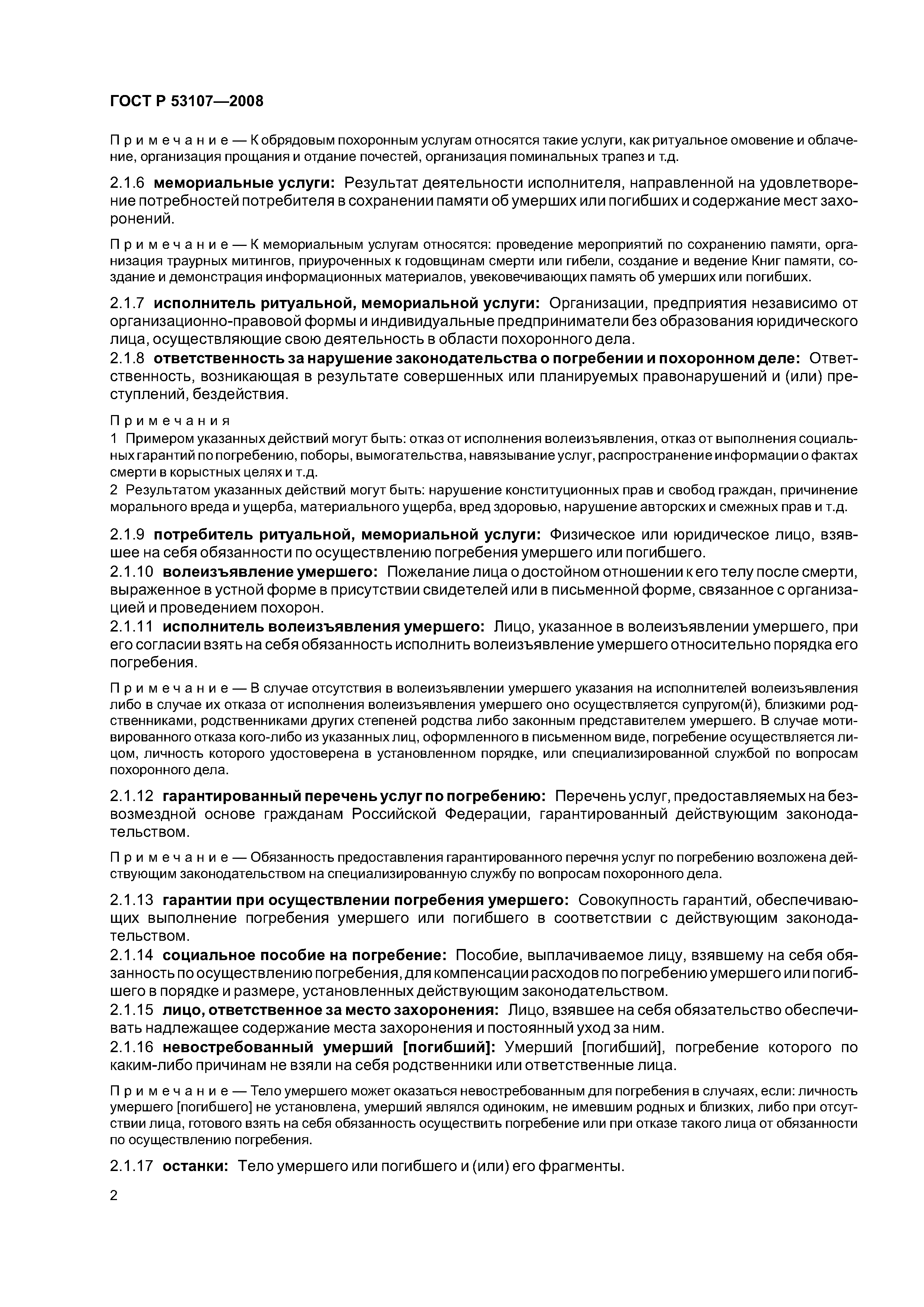 ГОСТ Р 53107—2008

Примечание — К обрядовым похоронным услугам относятся такие услуги, как ритуальное омовение и облачение, организация прощания и отдание почестей, организация поминальных трапез и т.д.

2.1.6 мемориальные услуги: Результат деятельности исполнителя, направленной на удовлетворение потребностей потребителя в сохранении памяти об умерших или погибших и содержание мест захоронений.

Примечание — К мемориальным услугам относятся: проведение мероприятий по сохранению памяти, организация траурных митингов, приуроченных к годовщинам смерти или гибели, создание и ведение Книг памяти, создание и демонстрация информационных материалов, увековечивающих память об умерших или погибших.

2.1.7 исполнитель ритуальной, мемориальной услуги: Организации, предприятия независимо от организационно-правовой формы и индивидуальные предприниматели без образования юридического лица, осуществляющие свою деятельность в области похоронного дела.

2.1.8 ответственность за нарушение законодательства о погребении и похоронном деле: Ответственность, возникающая в результате совершенных или планируемых правонарушений и (или) преступлений, бездействия.

Примечания
1 Примером указанных действий могут быть: отказ от исполнения волеизъявления, отказ от выполнения социальных гарантий по погребению, поборы, вымогательства, навязывание услуг, распространение информации о фактах смерти в корыстных целях и т.д.
2 Результатом указанных действий могут быть: нарушение конституционных прав и свобод граждан, причинение морального вреда и ущерба, материального ущерба, вред здоровью, нарушение авторских и смежных прав и т.д.

2.1.9 потребитель ритуальной, мемориальной услуги: Физическое или юридическое лицо, взявшее на себя обязанности по осуществлению погребения умершего или погибшего.

2.1.10 волеизъявление умершего: Пожелание лица о достойном отношении к его телу после смерти, выраженное в устной форме в присутствии свидетелей или в письменной форме, связанное с организацией и проведением похорон.

2.1.11 исполнитель волеизъявления умершего: Лицо, указанное в волеизъявлении умершего, при его согласии взять на себя обязанность исполнить волеизъявление умершего относительно порядка его погребения.

Примечание — В случае отсутствия в волеизъявлении умершего указания на исполнителей волеизъявления либо в случае их отказа от исполнения волеизъявления умершего оно осуществляется супругом(й), близкими родственниками, родственниками других степеней родства либо законным представителем умершего. В случае мотивированного отказа кого-либо из указанных лиц, оформленного в письменном виде, погребение осуществляется лицом, личность которого удостоверена в установленном порядке, или специализированной службой по вопросам похоронного дела.

2.1.12 гарантированный перечень услуг по погребению: Перечень услуг, предоставляемых на безвозмездной основе гражданам Российской Федерации, гарантированный действующим законодательством.

Примечание — Обязанность предоставления гарантированного перечня услуг по погребению возложена действующим законодательством на специализированную службу по вопросам похоронного дела.

2.1.13 гарантии при осуществлении погребения умершего: Совокупность гарантий, обеспечивающих выполнение погребения умершего или погибшего в соответствии с действующим законодательством.

2.1.14 социальное пособие на погребение: Пособие, выплачиваемое лицу, взявшему на себя обязанность по осуществлению погребения, для компенсации расходов по погребению умершего или погибшего в порядке и размере, установленных действующим законодательством.

2.1.15 лицо, ответственное за место захоронения: Лицо, взявшее на себя обязательство обеспечивать надлежащее содержание места захоронения и постоянный уход за ним.

2.1.16 невостребованный умерший [погибший]: Умерший [погибший], погребение которого по каким-либо причинам не взяли на себя родственники или ответственные лица.

Примечание — Тело умершего может оказаться невостребованным для погребения в случаях, если: личность умершего [погибшего] не установлена, умерший являлся одиноким, не имевшим родных и близких, либо при отсутствии лица, готового взять на себя обязанность осуществить погребение или при отказе такого лица от обязанности по осуществлению погребения.

2.1.17 останки: Тело умершего или погибшего и (или) его фрагменты.

2